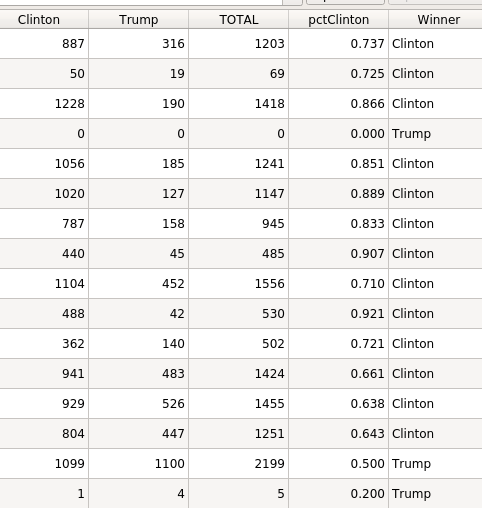 | Clinton | Trump | TOTAL | pctClinton | Winner |
|---|---|---|---|---|
| 887 | 316 | 1203 | 0.737 | Clinton |
| 50 | 19 | 69 | 0.725 | Clinton |
| 1228 | 190 | 1418 | 0.866 | Clinton |
| 0 | 0 | 0 | 0.000 | Trump |
| 1056 | 185 | 1241 | 0.851 | Clinton |
| 1020 | 127 | 1147 | 0.889 | Clinton |
| 787 | 158 | 945 | 0.833 | Clinton |
| 440 | 45 | 485 | 0.907 | Clinton |
| 1104 | 452 | 1556 | 0.710 | Clinton |
| 488 | 42 | 530 | 0.921 | Clinton |
| 362 | 140 | 502 | 0.721 | Clinton |
| 941 | 483 | 1424 | 0.661 | Clinton |
| 929 | 526 | 1455 | 0.638 | Clinton |
| 804 | 447 | 1251 | 0.643 | Clinton |
| 1099 | 1100 | 2199 | 0.500 | Trump |
| 1 | 4 | 5 | 0.200 | Trump |